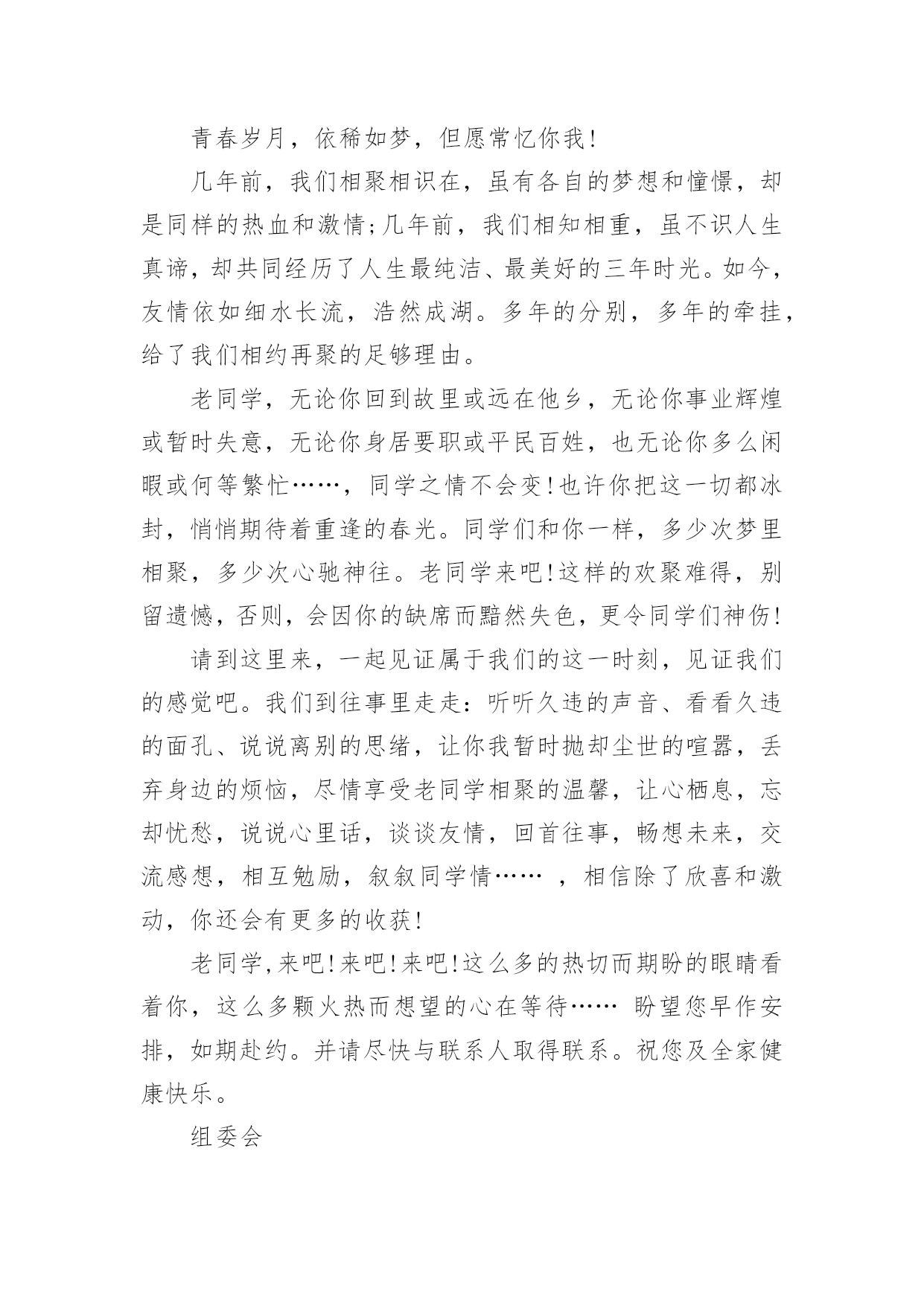 青春岁月，依稀如梦，但愿常忆你我!

几年前，我们相聚相识在，虽有各自的梦想和憧憬，却是同样的热血和激情;几年前，我们相知相重，虽不识人生真谛，却共同经历了人生最纯洁、最美好的三年时光。如今，友情依如细水长流，浩然成湖。多年的分别，多年的牵挂，给了我们相约再聚的足够理由。

老同学，无论你回到故里或远在他乡，无论你事业辉煌或暂时失意，无论你身居要职或平民百姓，也无论你多么闲暇或何等繁忙……，同学之情不会变!也许你把这一切都冰封，悄悄期待着重逢的春光。同学们和你一样，多少次梦里相聚，多少次心驰神往。老同学来吧!这样的欢聚难得，别留遗憾，否则，会因你的缺席而黯然失色，更令同学们神伤!

请到这里来，一起见证属于我们的这一时刻，见证我们的感觉吧。我们到往事里走走：听听久违的声音、看看久违的面孔、说说离别的思绪，让你我暂时抛却尘世的喧嚣，丢弃身边的烦恼，尽情享受老同学相聚的温馨，让心栖息，忘却忧愁，说说心里话，谈谈友情，回首往事，畅想未来，交流感想，相互勉励，叙叙同学情…… ，相信除了欣喜和激动，你还会有更多的收获!

老同学,来吧!来吧!来吧!这么多的热切而期盼的眼睛看着你，这么多颗火热而想望的心在等待…… 盼望您早作安排，如期赴约。并请尽快与联系人取得联系。祝您及全家健康快乐。

组委会